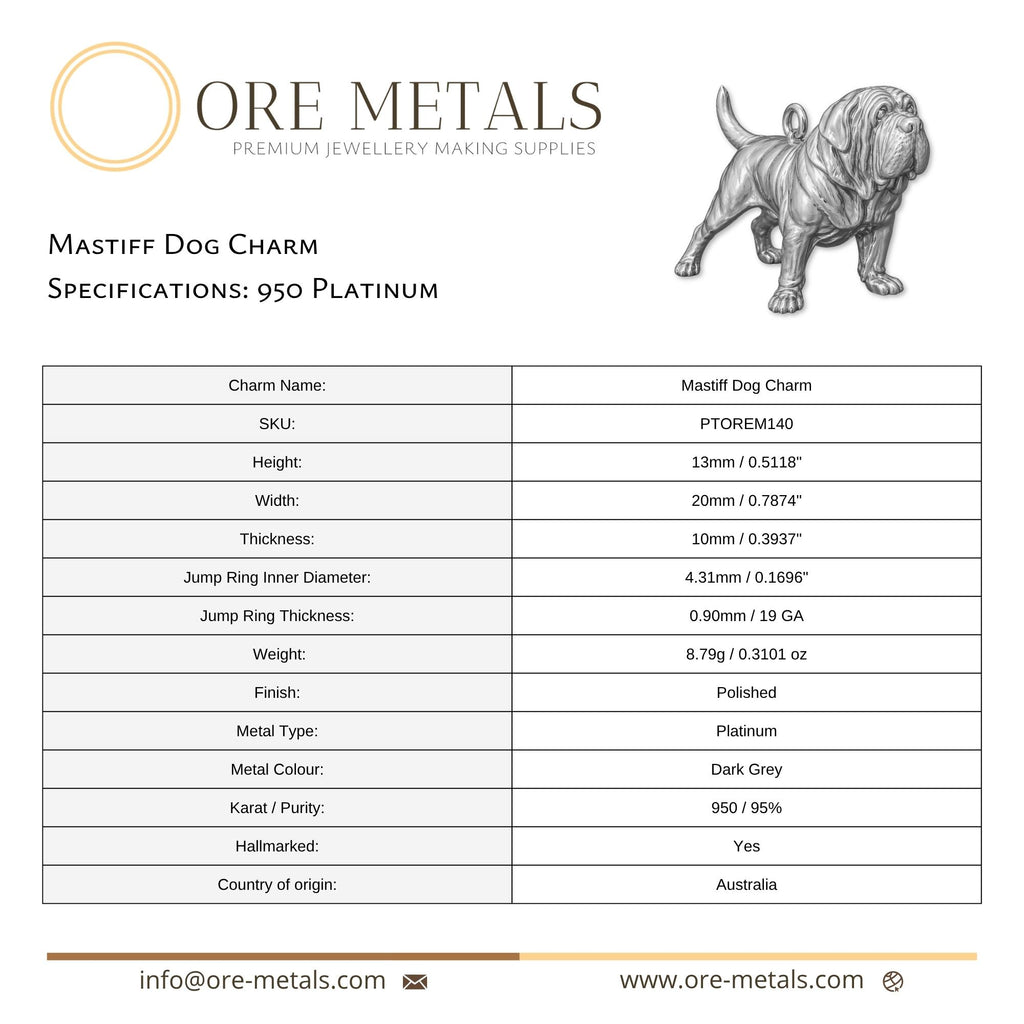 ORE METALS
PREMIUM JEWELLERY MAKING SUPPLIES

Mastiff Dog Charm
Specifications: 950 Platinum

| Charm Name: | Mastiff Dog Charm |
|---|---|
| SKU: | PTOREM140 |
| Height: | 13mm / 0.5118" |
| Width: | 20mm / 0.7874" |
| Thickness: | 10mm / 0.3937" |
| Jump Ring Inner Diameter: | 4.31mm / 0.1696" |
| Jump Ring Thickness: | 0.90mm / 19 GA |
| Weight: | 8.79g / 0.3101 oz |
| Finish: | Polished |
| Metal Type: | Platinum |
| Metal Colour: | Dark Grey |
| Karat / Purity: | 950 / 95% |
| Hallmarked: | Yes |
| Country of origin: | Australia |

info@ore-metals.com

www.ore-metals.com